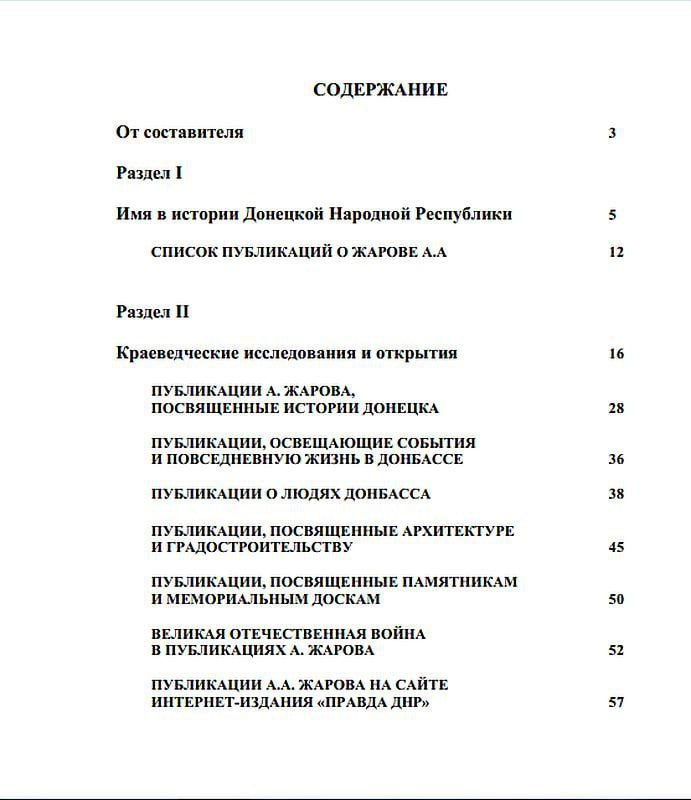 СОДЕРЖАНИЕ

От составителя 3

Раздел I

Имя в истории Донецкой Народной Республики 5

СПИСОК ПУБЛИКАЦИЙ О ЖАРОВЕ А.А 12

Раздел II

Краеведческие исследования и открытия 16

ПУБЛИКАЦИИ А. ЖАРОВА, ПОСВЯЩЕННЫЕ ИСТОРИИ ДОНЕЦКА 28

ПУБЛИКАЦИИ, ОСВЕЩАЮЩИЕ СОБЫТИЯ И ПОВСЕДНЕВНУЮ ЖИЗНЬ В ДОНБАССЕ 36

ПУБЛИКАЦИИ О ЛЮДЯХ ДОНБАССА 38

ПУБЛИКАЦИИ, ПОСВЯЩЕННЫЕ АРХИТЕКТУРЕ И ГРАДОСТРОИТЕЛЬСТВУ 45

ПУБЛИКАЦИИ, ПОСВЯЩЕННЫЕ ПАМЯТНИКАМ И МЕМОРИАЛЬНЫМ ДОСКАМ 50

ВЕЛИКАЯ ОТЕЧЕСТВЕННАЯ ВОЙНА В ПУБЛИКАЦИЯХ А. ЖАРОВА 52

ПУБЛИКАЦИИ А.А. ЖАРОВА НА САЙТЕ ИНТЕРНЕТ-ИЗДАНИЯ «ПРАВДА ДНР» 57